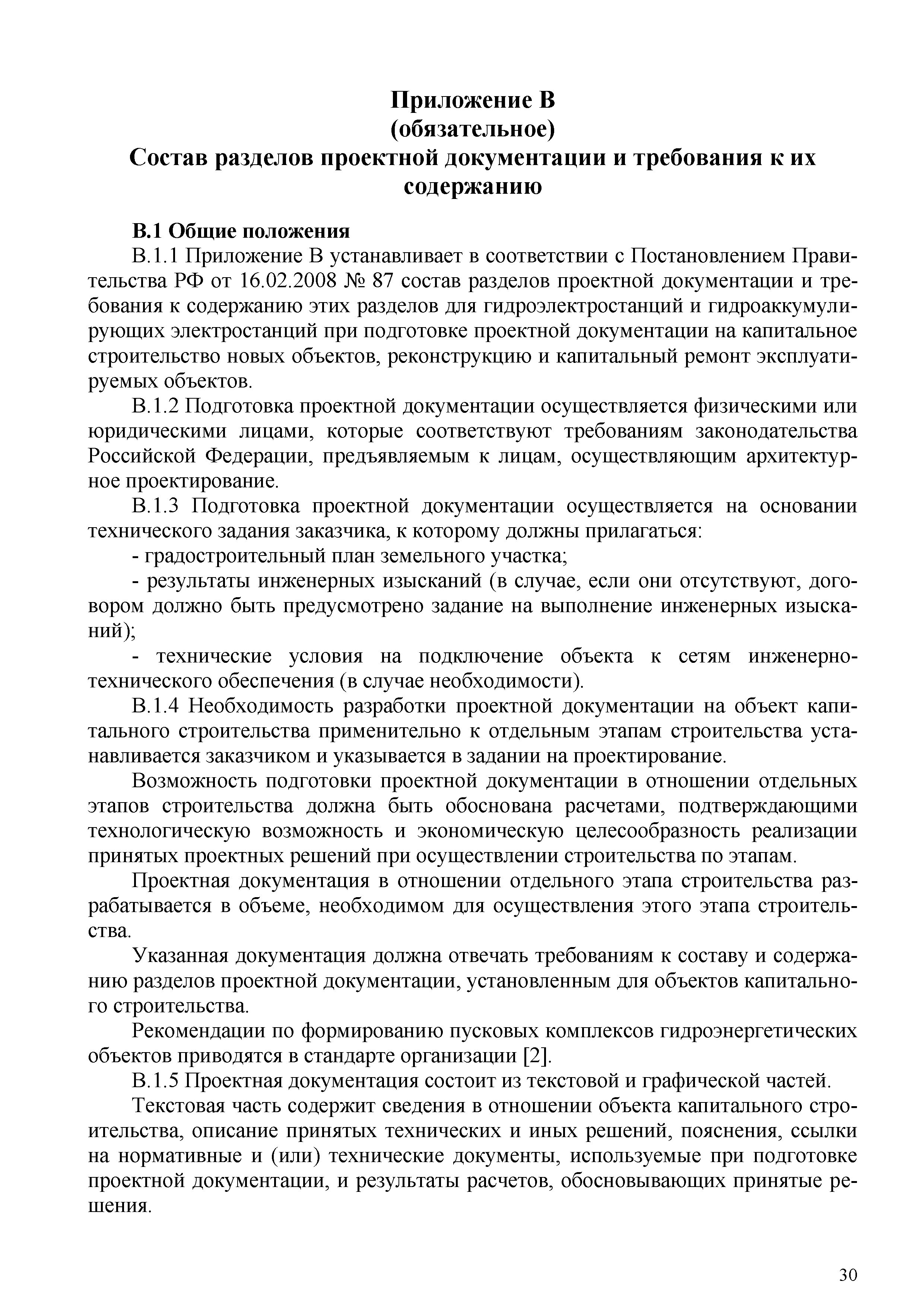 Приложение В
(обязательное)
Состав разделов проектной документации и требования к их содержанию

В.1 Общие положения

В.1.1 Приложение В устанавливает в соответствии с Постановлением Правительства РФ от 16.02.2008 № 87 состав разделов проектной документации и требования к содержанию этих разделов для гидроэлектростанций и гидроаккумулирующих электростанций при подготовке проектной документации на капитальное строительство новых объектов, реконструкцию и капитальный ремонт эксплуатируемых объектов.

В.1.2 Подготовка проектной документации осуществляется физическими или юридическими лицами, которые соответствуют требованиям законодательства Российской Федерации, предъявляемым к лицам, осуществляющим архитектурное проектирование.

В.1.3 Подготовка проектной документации осуществляется на основании технического задания заказчика, к которому должны прилагаться:

- градостроительный план земельного участка;

- результаты инженерных изысканий (в случае, если они отсутствуют, договором должно быть предусмотрено задание на выполнение инженерных изысканий);

- технические условия на подключение объекта к сетям инженерно-технического обеспечения (в случае необходимости).

В.1.4 Необходимость разработки проектной документации на объект капитального строительства применительно к отдельным этапам строительства устанавливается заказчиком и указывается в задании на проектирование.

Возможность подготовки проектной документации в отношении отдельных этапов строительства должна быть обоснована расчетами, подтверждающими технологическую возможность и экономическую целесообразность реализации принятых проектных решений при осуществлении строительства по этапам.

Проектная документация в отношении отдельного этапа строительства разрабатывается в объеме, необходимом для осуществления этого этапа строительства.

Указанная документация должна отвечать требованиям к составу и содержанию разделов проектной документации, установленным для объектов капитального строительства.

Рекомендации по формированию пусковых комплексов гидроэнергетических объектов приводятся в стандарте организации [2].

В.1.5 Проектная документация состоит из текстовой и графической частей.

Текстовая часть содержит сведения в отношении объекта капитального строительства, описание принятых технических и иных решений, пояснения, ссылки на нормативные и (или) технические документы, используемые при подготовке проектной документации, и результаты расчетов, обосновывающих принятые решения.

30